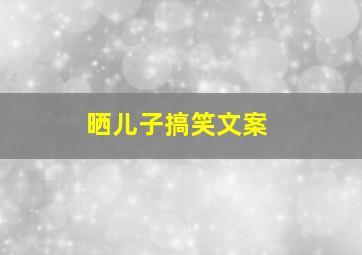 晒儿子搞笑文案